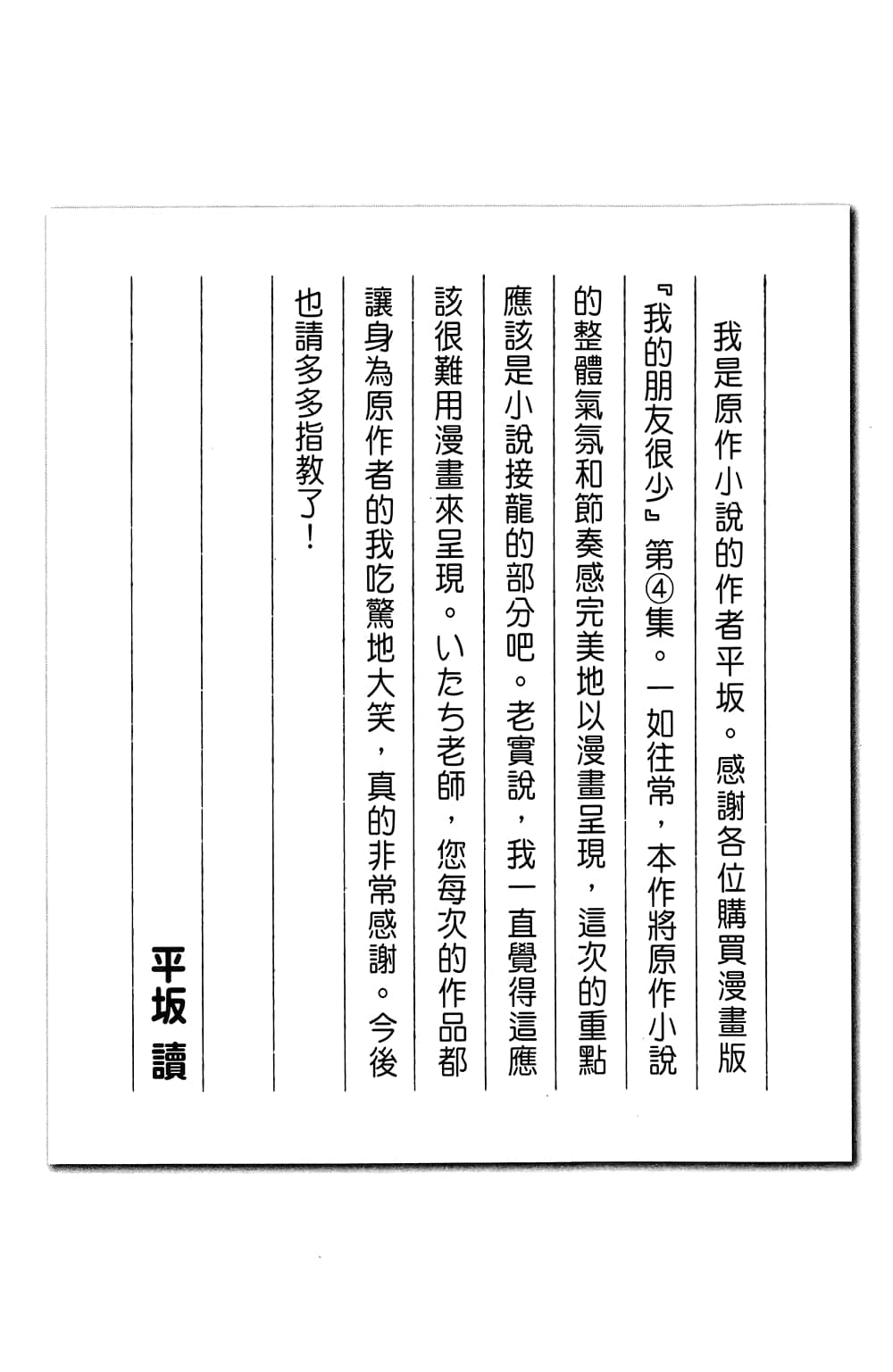 我是原作小說的作者平坂。感謝各位購買漫畫版『我的朋友很少』第④集。一如往常，本作將原作小說的整體氣氛和節奏感完美地以漫畫呈現，這次的重點應該是小說接龍的部分吧。老實說，我一直覺得這應該很難用漫畫來呈現。いたち老師，您每次的作品都讓身為原作者的我吃驚地大笑，真的非常感謝。今後也請多多指教了！

平坂 讀